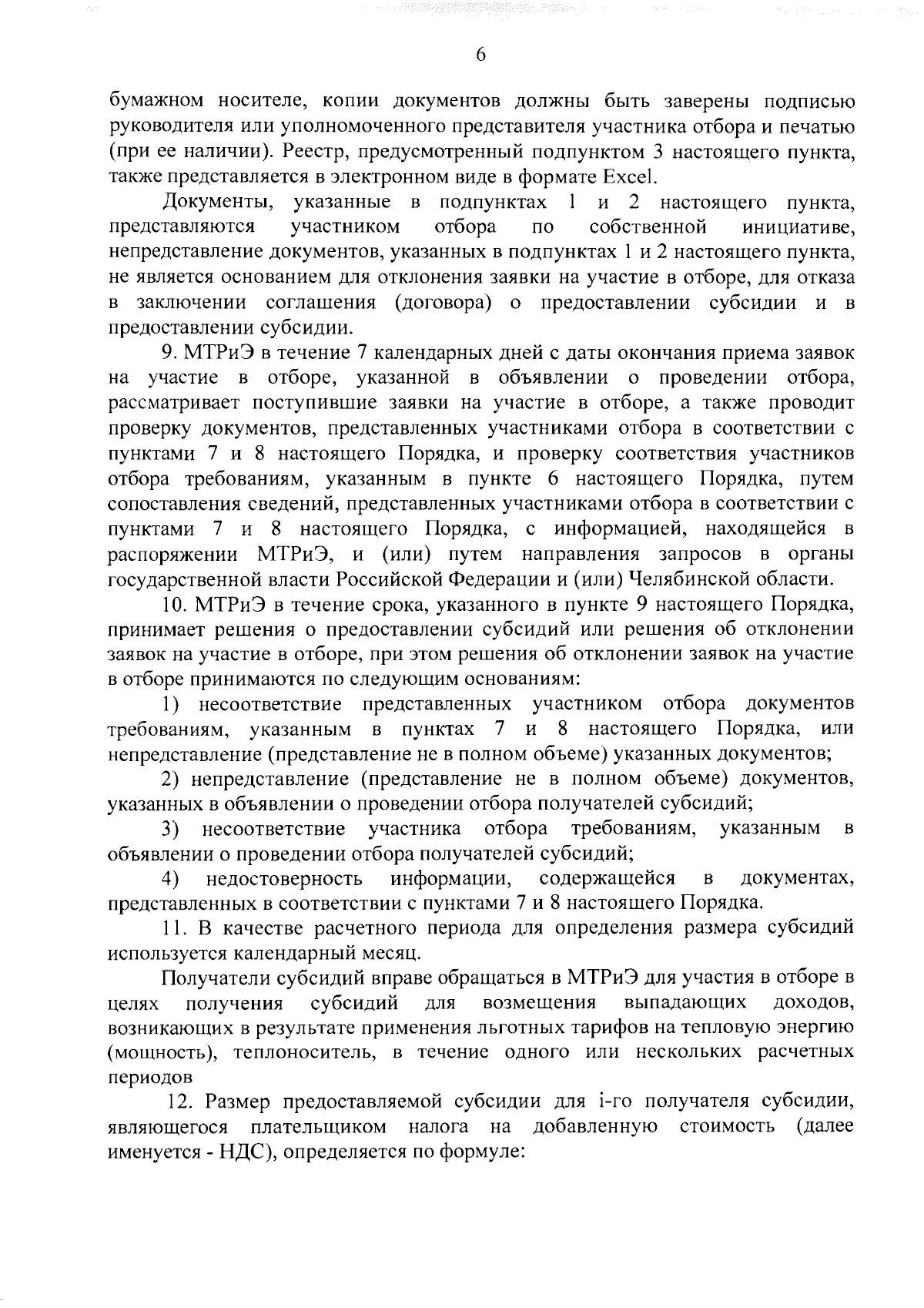 6

бумажном носителе, копии документов должны быть заверены подписью руководителя или уполномоченного представителя участника отбора и печатью (при ее наличии). Реестр, предусмотренный подпунктом 3 настоящего пункта, также представляется в электронном виде в формате Excel.

Документы, указанные в подпунктах 1 и 2 настоящего пункта, представляются участником отбора по собственной инициативе, непредставление документов, указанных в подпунктах 1 и 2 настоящего пункта, не является основанием для отклонения заявки на участие в отборе, для отказа в заключении соглашения (договора) о предоставлении субсидии и в предоставлении субсидии.

9. МТРиЭ в течение 7 календарных дней с даты окончания приема заявок на участие в отборе, указанной в объявлении о проведении отбора, рассматривает поступившие заявки на участие в отборе, а также проводит проверку документов, представленных участниками отбора в соответствии с пунктами 7 и 8 настоящего Порядка, и проверку соответствия участников отбора требованиям, указанным в пункте 6 настоящего Порядка, путем сопоставления сведений, представленных участниками отбора в соответствии с пунктами 7 и 8 настоящего Порядка, с информацией, находящейся в распоряжении МТРиЭ, и (или) путем направления запросов в органы государственной власти Российской Федерации и (или) Челябинской области.

10. МТРиЭ в течение срока, указанного в пункте 9 настоящего Порядка, принимает решения о предоставлении субсидий или решения об отклонении заявок на участие в отборе, при этом решения об отклонении заявок на участие в отборе принимаются по следующим основаниям:

1) несоответствие представленных участником отбора документов требованиям, указанным в пунктах 7 и 8 настоящего Порядка, или непредставление (представление не в полном объеме) указанных документов;

2) непредставление (представление не в полном объеме) документов, указанных в объявлении о проведении отбора получателей субсидий;

3) несоответствие участника отбора требованиям, указанным в объявлении о проведении отбора получателей субсидий;

4) недостоверность информации, содержащейся в документах, представленных в соответствии с пунктами 7 и 8 настоящего Порядка.

11. В качестве расчетного периода для определения размера субсидий используется календарный месяц.

Получатели субсидий вправе обращаться в МТРиЭ для участия в отборе в целях получения субсидий для возмещения выпадающих доходов, возникающих в результате применения льготных тарифов на тепловую энергию (мощность), теплоноситель, в течение одного или нескольких расчетных периодов

12. Размер предоставляемой субсидии для i-го получателя субсидии, являющегося плательщиком налога на добавленную стоимость (далее именуется - НДС), определяется по формуле: